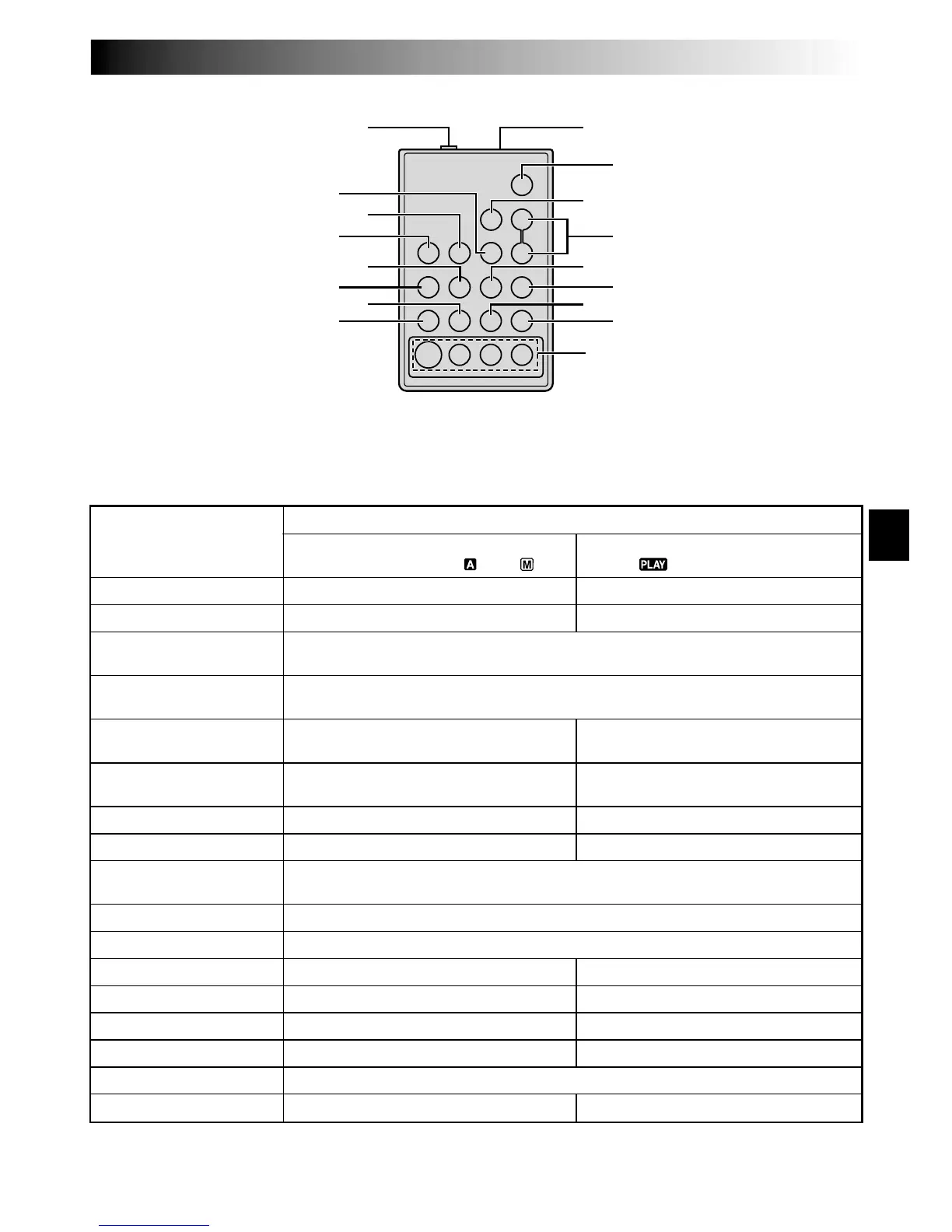 A
M
PLAY